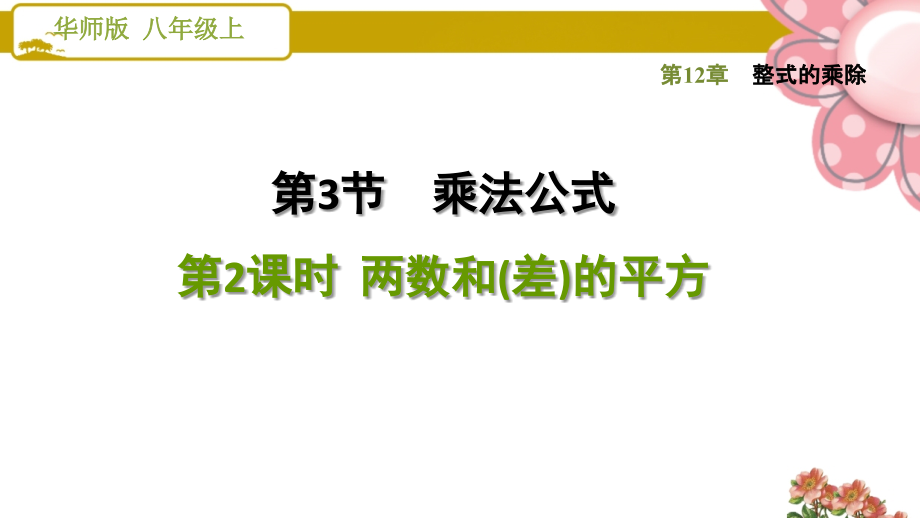 华师版 八年级上

第12章 整式的乘除

第3节 乘法公式

第2课时 两数和(差)的平方